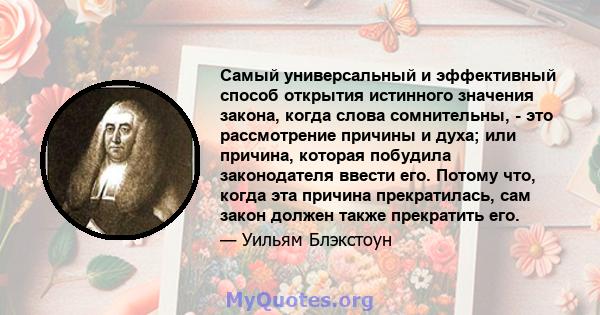 Самый универсальный и эффективный способ открытия истинного значения закона, когда слова сомнительны, - это рассмотрение причины и духа; или причина, которая побудила законодателя ввести его. Потому что, когда эта причина прекратилась, сам закон должен также прекратить его.

— Уильям Блэкстоун

MyQuotes.org